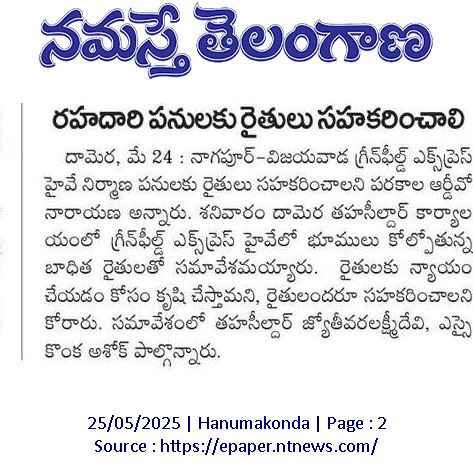 నమస్తే తెలంగాణ

రహదారి పనులకు రైతులు సహకరించాలి

దామెర, మే 24 : నాగపూర్-విజయవాడ గ్రీన్‌ఫీల్డ్ ఎక్స్‌ప్రెస్ హైవే నిర్మాణ పనులకు రైతులు సహకరించాలని పరకాల ఆర్డీవో నారాయణ అన్నారు. శనివారం దామెర తహసీల్దార్ కార్యాలయంలో గ్రీన్‌ఫీల్డ్ ఎక్స్‌ప్రెస్ హైవేలో భూములు కోల్పోతున్న బాధిత రైతులతో సమావేశమయ్యారు. రైతులకు న్యాయం చేయడం కోసం కృషి చేస్తామని, రైతులందరూ సహకరించాలని కోరారు. సమావేశంలో తహసీల్దార్ జ్యోతీవరలక్ష్మీదేవి, ఎస్సై కొంక అశోక్ పాల్గొన్నారు.

25/05/2025 | Hanumakonda | Page : 2
Source : https://epaper.ntnews.com/